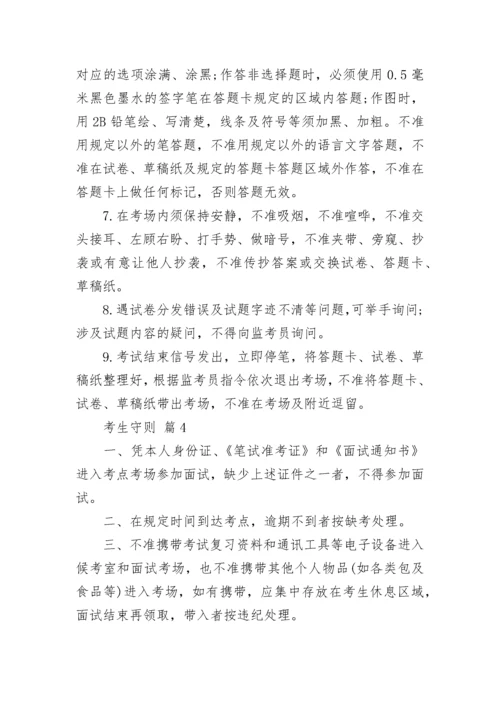 对应的选项涂满、涂黑;作答非选择题时，必须使用 0.5 毫米黑色墨水的签字笔在答题卡规定的区域内答题;作图时，用 2B 铅笔绘、写清楚，线条及符号等须加黑、加粗。不准用规定以外的笔答题，不准用规定以外的语言文字答题，不准在试卷、草稿纸及规定的答题卡答题区域外作答，不准在答题卡上做任何标记，否则答题无效。

7.在考场内须保持安静，不准吸烟，不准喧哗，不准交头接耳、左顾右盼、打手势、做暗号，不准夹带、旁窥、抄袭或有意让他人抄袭，不准传抄答案或交换试卷、答题卡、草稿纸。

8.遇试卷分发错误及试题字迹不清等问题,可举手询问;涉及试题内容的疑问，不得向监考员询问。

9.考试结束信号发出，立即停笔，将答题卡、试卷、草稿纸整理好，根据监考员指令依次退出考场，不准将答题卡、试卷、草稿纸带出考场，不准在考场及附近逗留。

考生守则 篇 4

一、凭本人身份证、《笔试准考证》和《面试通知书》进入考点考场参加面试，缺少上述证件之一者，不得参加面试。

二、在规定时间到达考点，逾期不到者按缺考处理。

三、不准携带考试复习资料和通讯工具等电子设备进入候考室和面试考场，也不准携带其他个人物品(如各类包及食品等)进入考场，如有携带，应集中存放在考生休息区域，面试结束再领取，带入者按违纪处理。